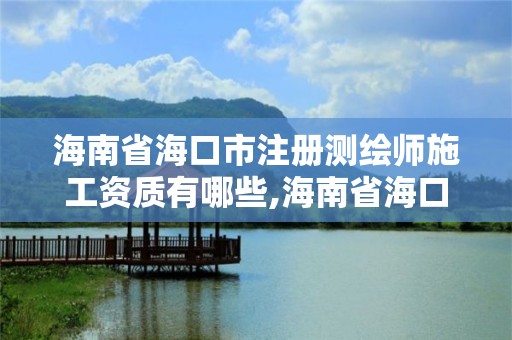 海南省海口市注册测绘师施工资质有哪些,海南省海口